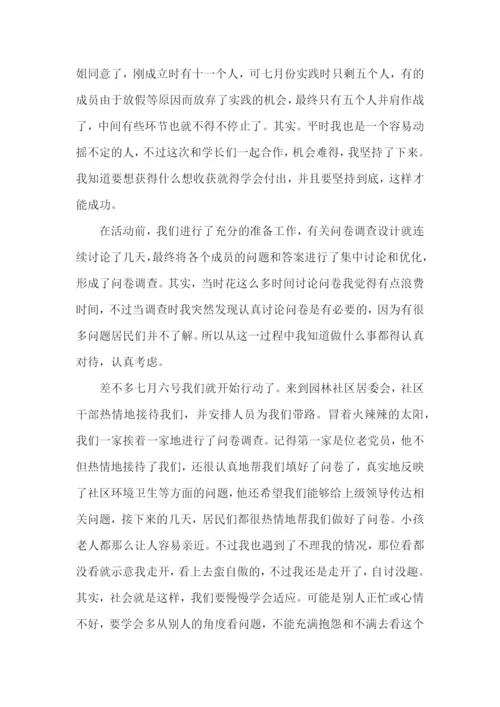 姐同意了，刚成立时有十一个人，可七月份实践时只剩五个人，有的成员由于放假等原因而放弃了实践的机会，最终只有五个人并肩作战了，中间有些环节也就不得不停止了。其实。平时我也是一个容易动摇不定的人，不过这次和学长们一起合作，机会难得，我坚持了下来。我知道要想获得什么想收获就得学会付出，并且要坚持到底，这样才能成功。

在活动前，我们进行了充分的准备工作，有关问卷调查设计就连续讨论了几天，最终将各个成员的问题和答案进行了集中讨论和优化，形成了问卷调查。其实，当时花这么多时间讨论问卷我觉得有点浪费时间，不过当调查时我突然发现认真讨论问卷是有必要的，因为有很多问题居民们并不了解。所以从这一过程中我知道做什么事都得认真对待，认真考虑。

差不多七月六号我们就开始行动了。来到园林社区居委会，社区干部热情地接待我们，并安排人员为我们带路。冒着火辣辣的太阳，我们一家挨着一家地进行了问卷调查。记得第一家是位老党员，他不但热情地接待了我们，还很认真地帮我们填好了问卷了，真实地反映了社区环境卫生等方面的问题，他还希望我们能够给上级领导传达相关问题，接下来的几天，居民们都很热情地帮我们做好了问卷。小孩老人都那么让人容易亲近。不过我也遇到了不理我的情况，那位看都没看就示意我走开，看上去蛮自傲的，不过我还是走开了，自讨没趣。其实，社会就是这样，我们要慢慢学会适应。可能是别人正忙或心情不好，要学会多从别人的角度看问题，不能充满抱怨和不满去看这个